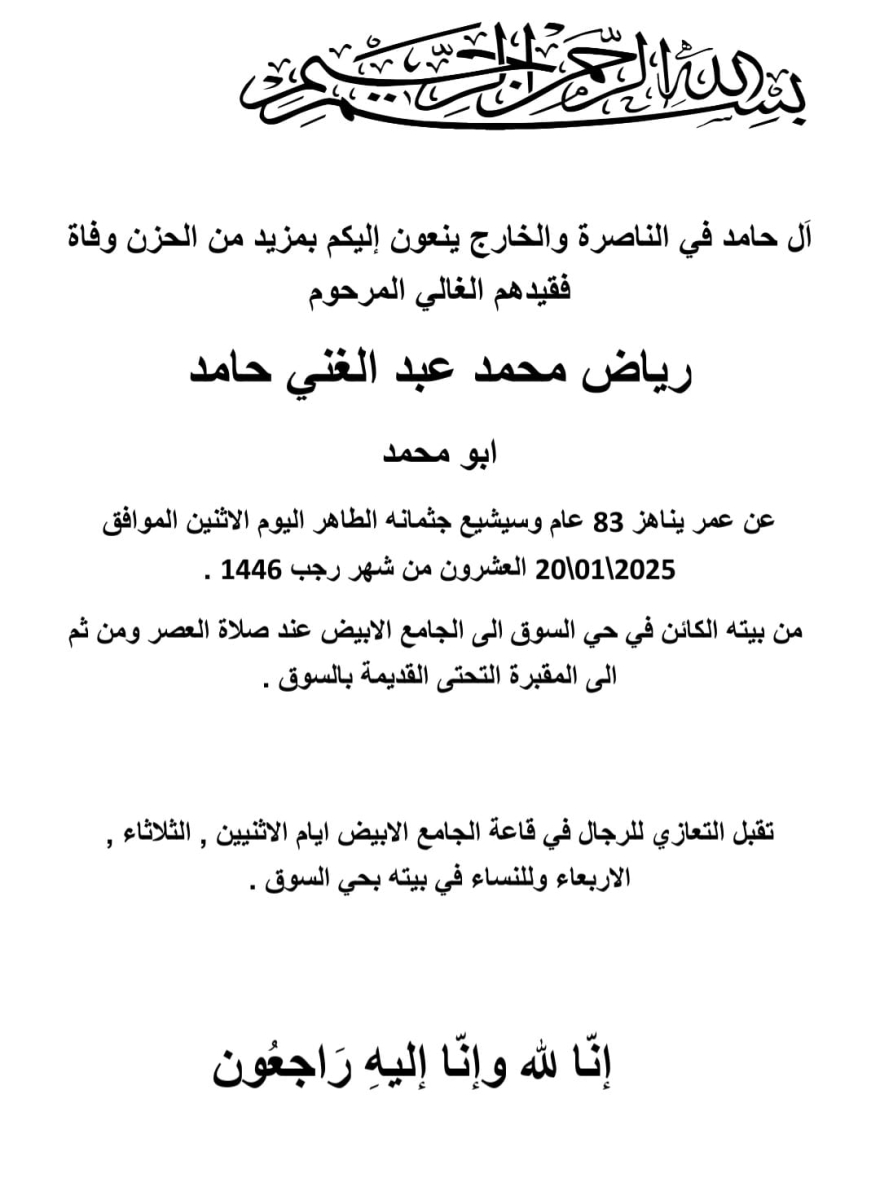 بسم الله الرحمن الرحيم

آل حامد في الناصرة والخارج ينعون إليكم بمزيد من الحزن وفاة فقيدهم الغالي المرحوم

رياض محمد عبد الغني حامد

ابو محمد

عن عمر يناهز 83 عام وسيشيع جثمانه الطاهر اليوم الاثنين الموافق 20\01\2025 العشرون من شهر رجب 1446 .

من بيته الكائن في حي السوق الى الجامع الابيض عند صلاة العصر ومن ثم الى المقبرة التحتى القديمة بالسوق .

تقبل التعازي للرجال في قاعة الجامع الابيض ايام الاثنيين , الثلاثاء , الاربعاء وللنساء في بيته بحي السوق .

إنّا لله وإنّا إليهِ رَاجعُون